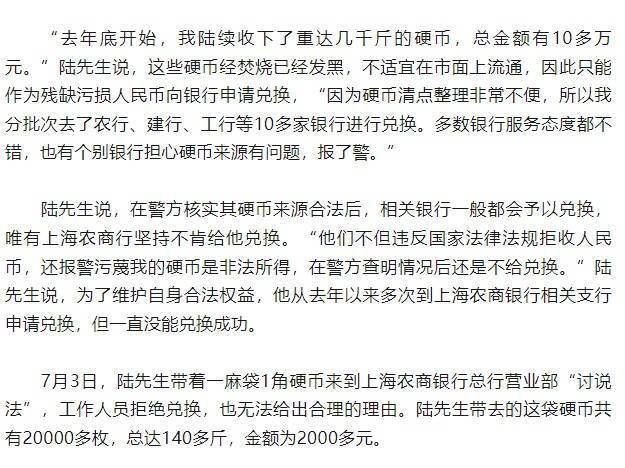 “去年底开始，我陆续收下了重达几千斤的硬币，总金额有10多万元。”陆先生说，这些硬币经焚烧已经发黑，不适宜在市面上流通，因此只能作为残缺污损人民币向银行申请兑换，“因为硬币清点整理非常不便，所以我分批次去了农行、建行、工行等10多家银行进行兑换。多数银行服务态度都不错，也有个别银行担心硬币来源有问题，报了警。”

陆先生说，在警方核实其硬币来源合法后，相关银行一般都会予以兑换，唯有上海农商行坚持不肯给他兑换。“他们不但违反国家法律法规拒收人民币，还报警污蔑我的硬币是非法所得，在警方查明情况后还是不给兑换。”陆先生说，为了维护自身合法权益，他从去年以来多次到上海农商银行相关支行申请兑换，但一直没能兑换成功。

7月3日，陆先生带着一麻袋1角硬币来到上海农商银行总行营业部“讨说法”，工作人员拒绝兑换，也无法给出合理的理由。陆先生带去的这袋硬币共有20000多枚，总达140多斤，金额为2000多元。